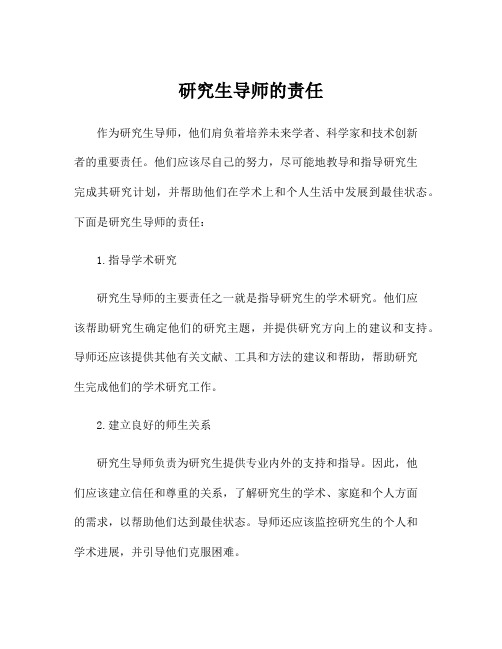 研究生导师的责任

作为研究生导师，他们肩负着培养未来学者、科学家和技术创新者的重要责任。他们应该尽自己的努力，尽可能地教导和指导研究生完成其研究计划，并帮助他们在学术上和个人生活中发展到最佳状态。下面是研究生导师的责任：

1.指导学术研究

研究生导师的主要责任之一就是指导研究生的学术研究。他们应该帮助研究生确定他们的研究主题，并提供研究方向上的建议和支持。导师还应该提供其他有关文献、工具和方法的建议和帮助，帮助研究生完成他们的学术研究工作。

2.建立良好的师生关系

研究生导师负责为研究生提供专业内外的支持和指导。因此，他们应该建立信任和尊重的关系，了解研究生的学术、家庭和个人方面的需求，以帮助他们达到最佳状态。导师还应该监控研究生的个人和学术进展，并引导他们克服困难。